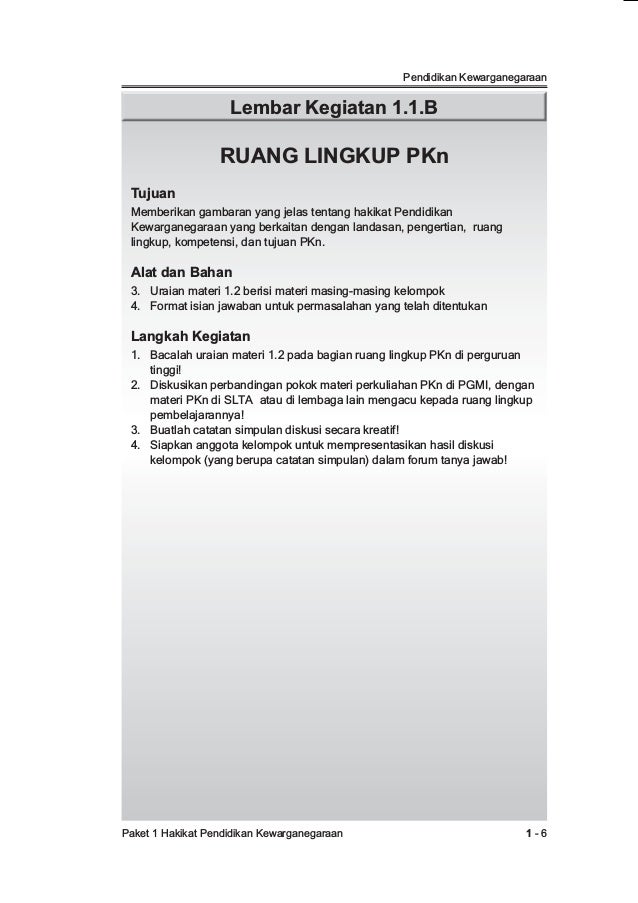 Pendidikan Kewarganegaraan

Lembar Kegiatan 1.1.B

RUANG LINGKUP PKn

Tujuan
Memberikan gambaran yang jelas tentang hakikat Pendidikan Kewarganegaraan yang berkaitan dengan landasan, pengertian, ruang lingkup, kompetensi, dan tujuan PKn.

Alat dan Bahan
3. Uraian materi 1.2 berisi materi masing-masing kelompok
4. Format isian jawaban untuk permasalahan yang telah ditentukan

Langkah Kegiatan
1. Bacalah uraian materi 1.2 pada bagian ruang lingkup PKn di perguruan tinggi!
2. Diskusikan perbandingan pokok materi perkuliahan PKn di PGMI, dengan materi PKn di SLTA atau di lembaga lain mengacu kepada ruang lingkup pembelajarannya!
3. Buatlah catatan simpulan diskusi secara kreatif!
4. Siapkan anggota kelompok untuk mempresentasikan hasil diskusi kelompok (yang berupa catatan simpulan) dalam forum tanya jawab!

Paket 1 Hakikat Pendidikan Kewarganegaraan

1 - 6